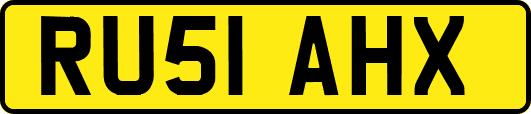 RU51 AHX